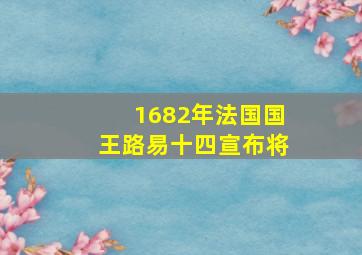 1682年法国国王路易十四宣布将